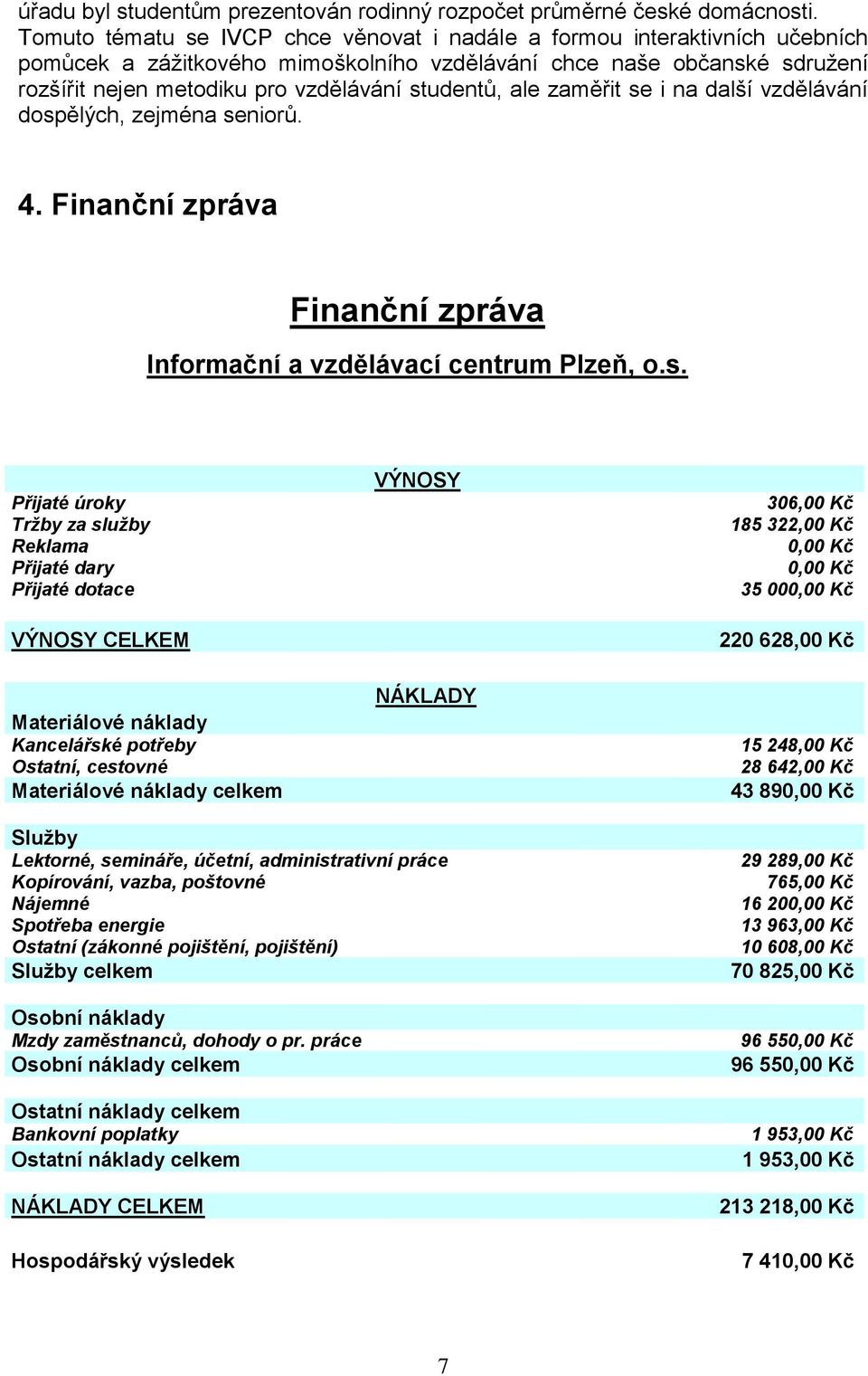 úřadu byl studentům prezentován rodinný rozpočet průměrné české domácnosti. Tomuto tématu se IVCP chce věnovat i nadále a formou interaktivních učebních pomůcek a zážitkového mimoškolního vzdělávání chce naše občanské sdružení rozšířit nejen metodiku pro vzdělávání studentů, ale zaměřit se i na další vzdělávání dospělých, zejména seniorů.

4. Finanční zpráva

Finanční zpráva

Informační a vzdělávací centrum Plzeň, o.s.

| VÝNOSY | |
|---|---|
| Přijaté úroky | 306,00 Kč |
| Tržby za služby | 185 322,00 Kč |
| Reklama | 0,00 Kč |
| Přijaté dary | 0,00 Kč |
| Přijaté dotace | 35 000,00 Kč |
| VÝNOSY CELKEM | 220 628,00 Kč |
| NÁKLADY | |
| Materiálové náklady | |
| Kancelářské potřeby | 15 248,00 Kč |
| Ostatní, cestovné | 28 642,00 Kč |
| Materiálové náklady celkem | 43 890,00 Kč |
| Služby | |
| Lektorné, semináře, účetní, administrativní práce | 29 289,00 Kč |
| Kopírování, vazba, poštovné | 765,00 Kč |
| Nájemné | 16 200,00 Kč |
| Spotřeba energie | 13 963,00 Kč |
| Ostatní (zákonné pojištění, pojištění) | 10 608,00 Kč |
| Služby celkem | 70 825,00 Kč |
| Osobní náklady | |
| Mzdy zaměstnanců, dohody o pr. práce | 96 550,00 Kč |
| Osobní náklady celkem | 96 550,00 Kč |
| Ostatní náklady celkem | |
| Bankovní poplatky | 1 953,00 Kč |
| Ostatní náklady celkem | 1 953,00 Kč |
| NÁKLADY CELKEM | 213 218,00 Kč |
| Hospodářský výsledek | 7 410,00 Kč |

7